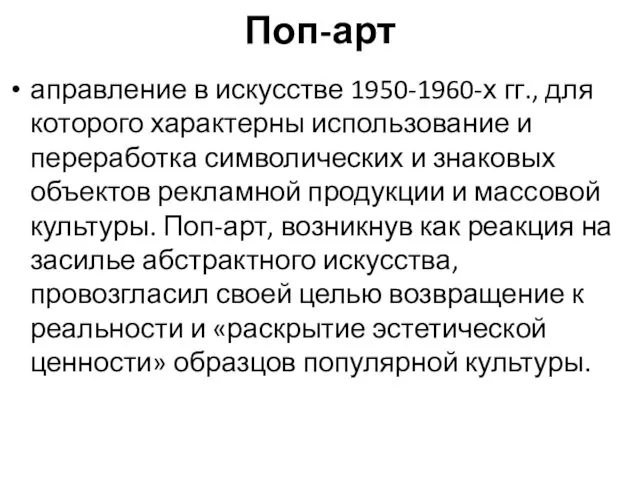 Поп-арт

• аправление в искусстве 1950-1960-х гг., для которого характерны использование и переработка символических и знаковых объектов рекламной продукции и массовой культуры. Поп-арт, возникнув как реакция на засилье абстрактного искусства, провозгласил своей целью возвращение к реальности и «раскрытие эстетической ценности» образцов популярной культуры.